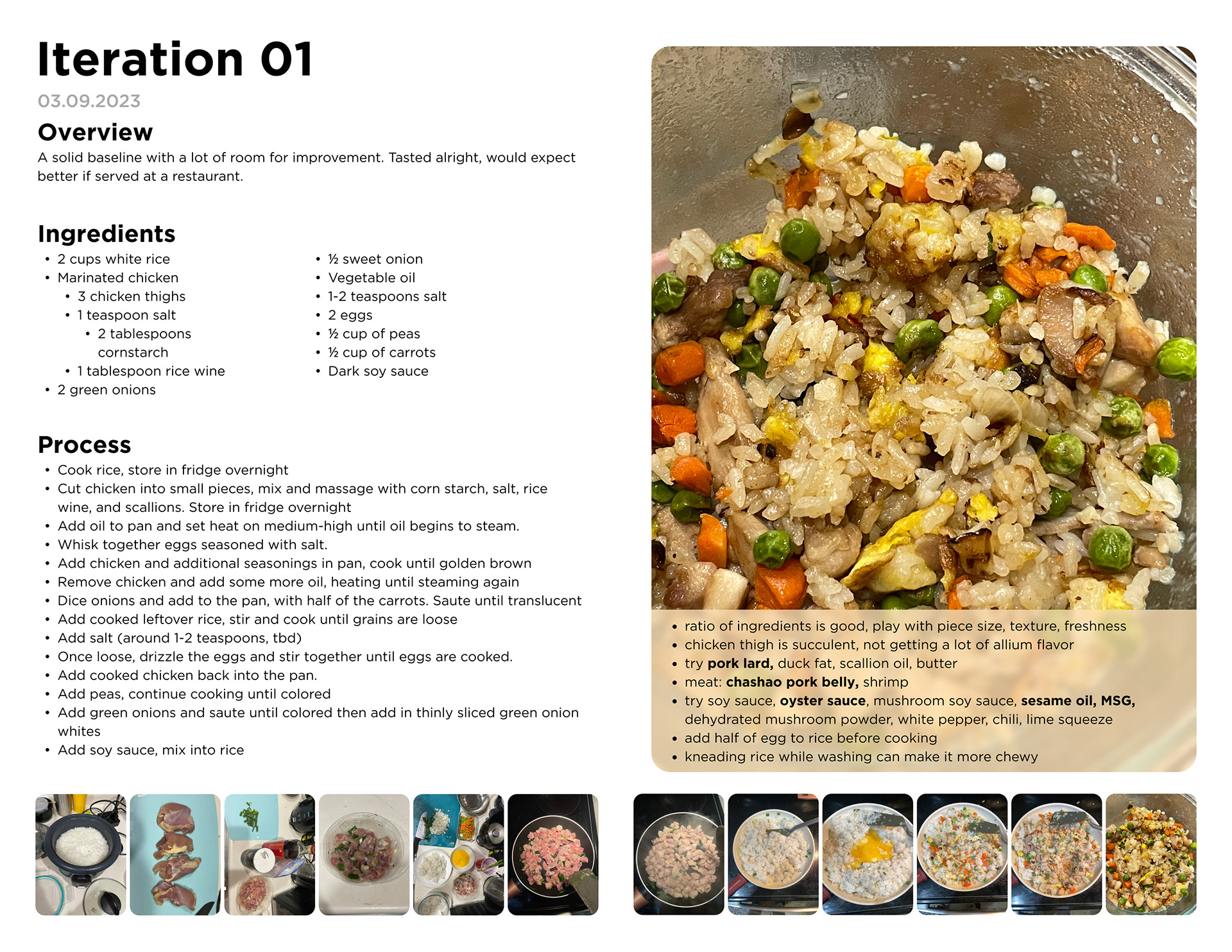 Iteration 01

03.09.2023

Overview

A solid baseline with a lot of room for improvement. Tasted alright, would expect better if served at a restaurant.

Ingredients

• 2 cups white rice
• Marinated chicken
• 3 chicken thighs
• 1 teaspoon salt
• 2 tablespoons cornstarch
• 1 tablespoon rice wine
• 2 green onions

• ½ sweet onion
• Vegetable oil
• 1-2 teaspoons salt
• 2 eggs
• ½ cup of peas
• ½ cup of carrots
• Dark soy sauce

Process

• Cook rice, store in fridge overnight
• Cut chicken into small pieces, mix and massage with corn starch, salt, rice wine, and scallions. Store in fridge overnight
• Add oil to pan and set heat on medium-high until oil begins to steam.
• Whisk together eggs seasoned with salt.
• Add chicken and additional seasonings in pan, cook until golden brown
• Remove chicken and add some more oil, heating until steaming again
• Dice onions and add to the pan, with half of the carrots. Saute until translucent
• Add cooked leftover rice, stir and cook until grains are loose
• Add salt (around 1-2 teaspoons, tbd)
• Once loose, drizzle the eggs and stir together until eggs are cooked.
• Add cooked chicken back into the pan.
• Add peas, continue cooking until colored
• Add green onions and saute until colored then add in thinly sliced green onion whites
• Add soy sauce, mix into rice

• ratio of ingredients is good, play with piece size, texture, freshness
• chicken thigh is succulent, not getting a lot of allium flavor
• try pork lard, duck fat, scallion oil, butter
• meat: chashao pork belly, shrimp
• try soy sauce, oyster sauce, mushroom soy sauce, sesame oil, MSG, dehydrated mushroom powder, white pepper, chili, lime squeeze
• add half of egg to rice before cooking
• kneading rice while washing can make it more chewy